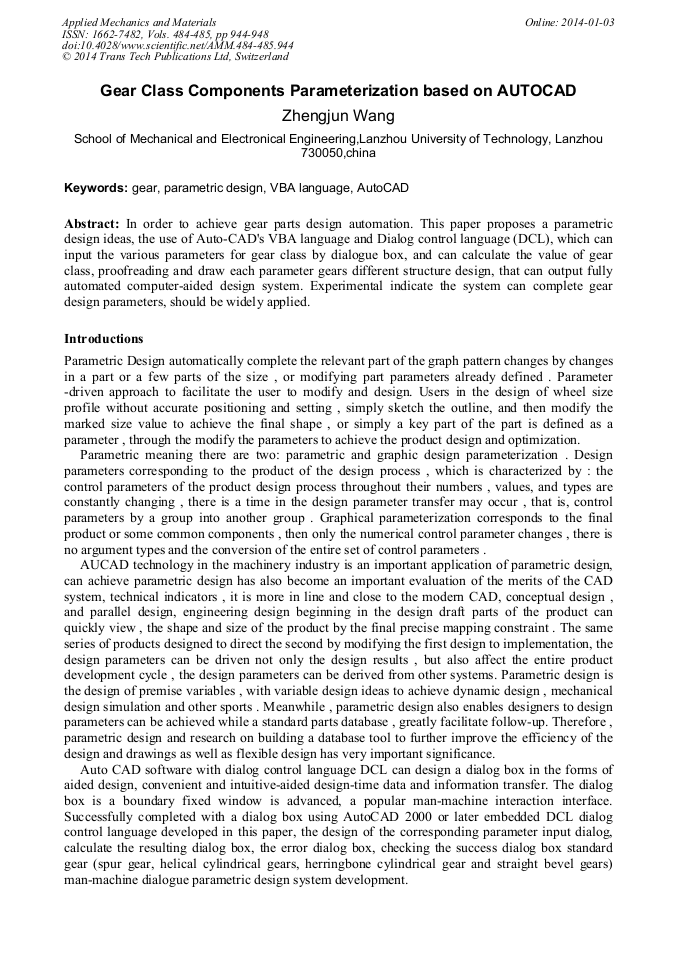 Applied Mechanics and Materials
ISSN: 1662-7482, Vols. 484-485, pp 944-948
doi:10.4028/www.scientific.net/AMM.484-485.944
© 2014 Trans Tech Publications Ltd, Switzerland

Online: 2014-01-03

Gear Class Components Parameterization based on AUTOCAD

Zhengjun Wang

School of Mechanical and Electronical Engineering,Lanzhou University of Technology, Lanzhou 730050,china

Keywords: gear, parametric design, VBA language, AutoCAD

Abstract: In order to achieve gear parts design automation. This paper proposes a parametric design ideas, the use of Auto-CAD's VBA language and Dialog control language (DCL), which can input the various parameters for gear class by dialogue box, and can calculate the value of gear class, proofreading and draw each parameter gears different structure design, that can output fully automated computer-aided design system. Experimental indicate the system can complete gear design parameters, should be widely applied.

Introductions

Parametric Design automatically complete the relevant part of the graph pattern changes by changes in a part or a few parts of the size , or modifying part parameters already defined . Parameter -driven approach to facilitate the user to modify and design. Users in the design of wheel size profile without accurate positioning and setting , simply sketch the outline, and then modify the marked size value to achieve the final shape , or simply a key part of the part is defined as a parameter , through the modify the parameters to achieve the product design and optimization.

Parametric meaning there are two: parametric and graphic design parameterization . Design parameters corresponding to the product of the design process , which is characterized by : the control parameters of the product design process throughout their numbers , values, and types are constantly changing , there is a time in the design parameter transfer may occur , that is, control parameters by a group into another group . Graphical parameterization corresponds to the final product or some common components , then only the numerical control parameter changes , there is no argument types and the conversion of the entire set of control parameters .

AUCAD technology in the machinery industry is an important application of parametric design, can achieve parametric design has also become an important evaluation of the merits of the CAD system, technical indicators , it is more in line and close to the modern CAD, conceptual design , and parallel design, engineering design beginning in the design draft parts of the product can quickly view , the shape and size of the product by the final precise mapping constraint . The same series of products designed to direct the second by modifying the first design to implementation, the design parameters can be driven not only the design results , but also affect the entire product development cycle , the design parameters can be derived from other systems. Parametric design is the design of premise variables , with variable design ideas to achieve dynamic design , mechanical design simulation and other sports . Meanwhile , parametric design also enables designers to design parameters can be achieved while a standard parts database , greatly facilitate follow-up. Therefore , parametric design and research on building a database tool to further improve the efficiency of the design and drawings as well as flexible design has very important significance.

Auto CAD software with dialog control language DCL can design a dialog box in the forms of aided design, convenient and intuitive-aided design-time data and information transfer. The dialog box is a boundary fixed window is advanced, a popular man-machine interaction interface. Successfully completed with a dialog box using AutoCAD 2000 or later embedded DCL dialog control language developed in this paper, the design of the corresponding parameter input dialog, calculate the resulting dialog box, the error dialog box, checking the success dialog box standard gear (spur gear, helical cylindrical gears, herringbone cylindrical gear and straight bevel gears) man-machine dialogue parametric design system development.